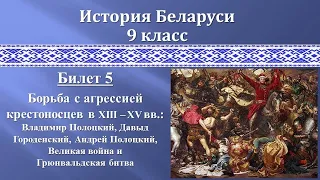 История Беларуси
9 класс

Билет 5

Борьба с агрессией крестоносцев в XIII – XV вв.: Владимир Полоцкий, Давыд Городенский, Андрей Полоцкий, Великая война и Грюнвальдская битва